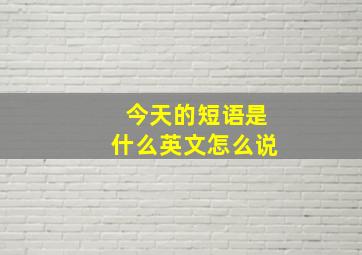 今天的短语是
什么英文怎么说